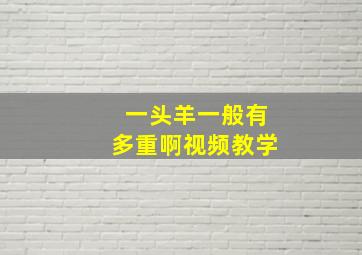 一头羊一般有
多重啊视频教学